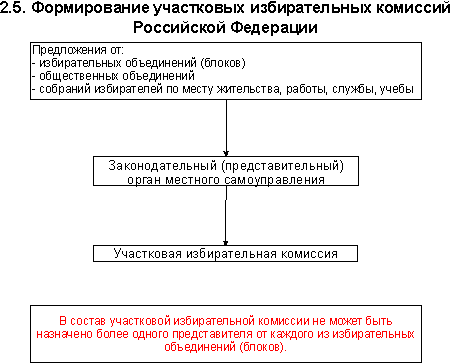 2.5. Формирование участковых избирательных комиссий Российской Федерации

Предложения от:
- избирательных объединений (блоков)
- общественных объединений
- собраний избирателей по месту жительства, работы, службы, учебы

Законодательный (представительный) орган местного самоуправления

Участковая избирательная комиссия

В состав участковой избирательной комиссии не может быть назначено более одного представителя от каждого из избирательных объединений (блоков).